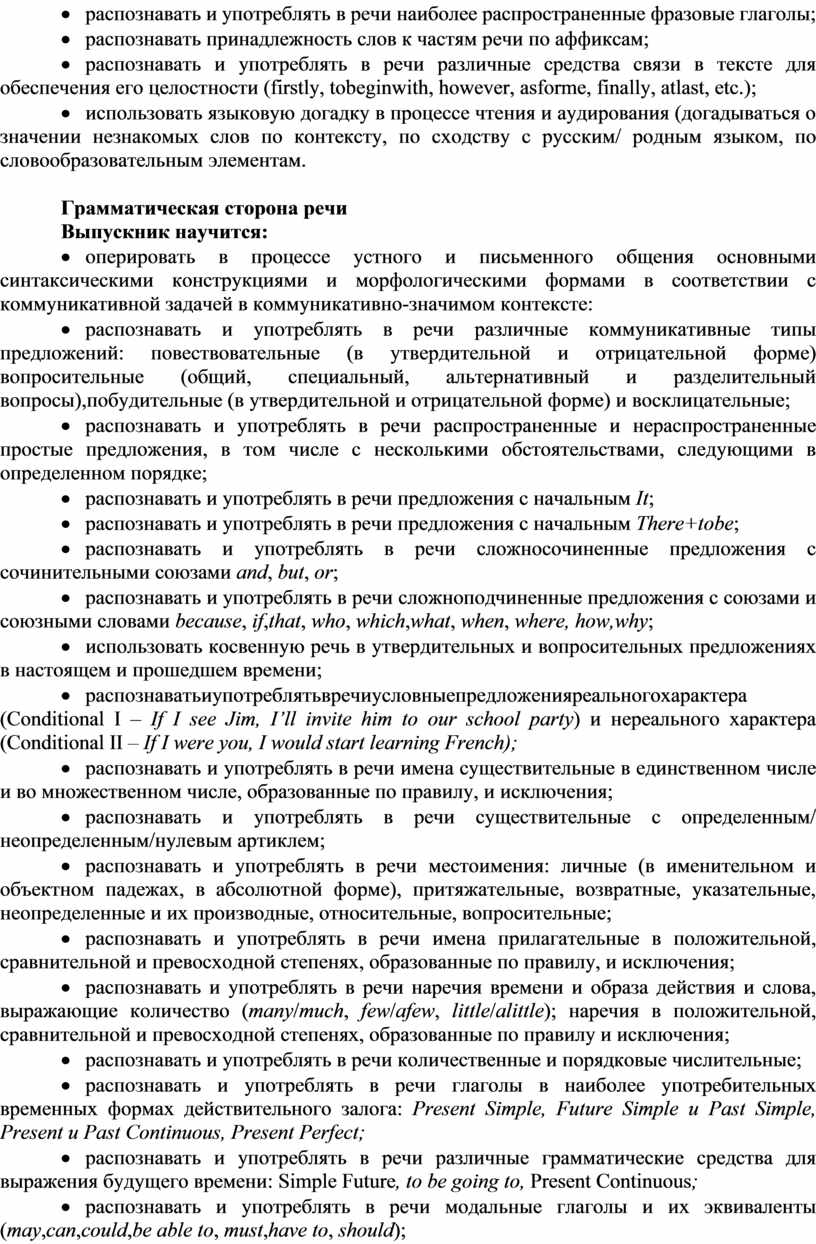 • распознавать и употреблять в речи наиболее распространенные фразовые глаголы;
• распознавать принадлежность слов к частям речи по аффиксам;
• распознавать и употреблять в речи различные средства связи в тексте для обеспечения его целостности (firstly, tobeginwith, however, asforme, finally, atlast, etc.);
• использовать языковую догадку в процессе чтения и аудирования (догадываться о значении незнакомых слов по контексту, по сходству с русским/ родным языком, по словообразовательным элементам.

Грамматическая сторона речи
Выпускник научится:
• оперировать в процессе устного и письменного общения основными синтаксическими конструкциями и морфологическими формами в соответствии с коммуникативной задачей в коммуникативно-значимом контексте:
• распознавать и употреблять в речи различные коммуникативные типы предложений: повествовательные (в утвердительной и отрицательной форме) вопросительные (общий, специальный, альтернативный и разделительный вопросы),побудительные (в утвердительной и отрицательной форме) и восклицательные;
• распознавать и употреблять в речи распространенные и нераспространенные простые предложения, в том числе с несколькими обстоятельствами, следующими в определенном порядке;
• распознавать и употреблять в речи предложения с начальным It;
• распознавать и употреблять в речи предложения с начальным There+tobe;
• распознавать и употреблять в речи сложносочиненные предложения с сочинительными союзами and, but, or;
• распознавать и употреблять в речи сложноподчиненные предложения с союзами и союзными словами because, if,that, who, which,what, when, where, how,why;
• использовать косвенную речь в утвердительных и вопросительных предложениях в настоящем и прошедшем времени;
• распознаватьиупотреблятьвречиусловныепредложенияреальногохарактера (Conditional I – If I see Jim, I'll invite him to our school party) и нереального характера (Conditional II – If I were you, I would start learning French);
• распознавать и употреблять в речи имена существительные в единственном числе и во множественном числе, образованные по правилу, и исключения;
• распознавать и употреблять в речи существительные с определенным/ неопределенным/нулевым артиклем;
• распознавать и употреблять в речи местоимения: личные (в именительном и объектном падежах, в абсолютной форме), притяжательные, возвратные, указательные, неопределенные и их производные, относительные, вопросительные;
• распознавать и употреблять в речи имена прилагательные в положительной, сравнительной и превосходной степенях, образованные по правилу, и исключения;
• распознавать и употреблять в речи наречия времени и образа действия и слова, выражающие количество (many/much, few/afew, little/alittle); наречия в положительной, сравнительной и превосходной степенях, образованные по правилу и исключения;
• распознавать и употреблять в речи количественные и порядковые числительные;
• распознавать и употреблять в речи глаголы в наиболее употребительных временных формах действительного залога: Present Simple, Future Simple и Past Simple, Present и Past Continuous, Present Perfect;
• распознавать и употреблять в речи различные грамматические средства для выражения будущего времени: Simple Future, to be going to, Present Continuous;
• распознавать и употреблять в речи модальные глаголы и их эквиваленты (may,can,could,be able to, must,have to, should);